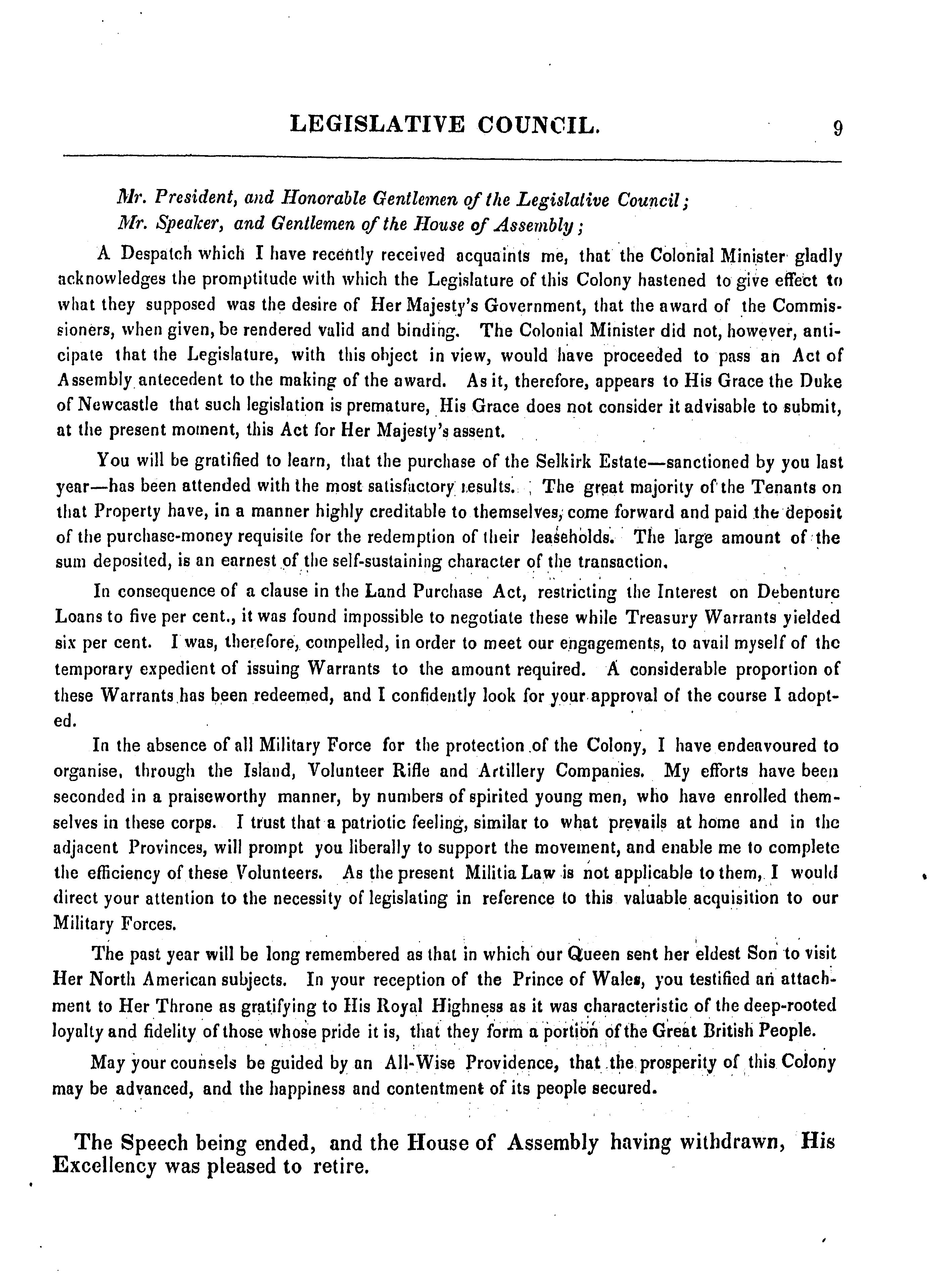 LEGISLATIVE COUNCIL. 9

Mr. President, and Honorable Gentlemen of the Legislative Council;
Mr. Speaker, and Gentlemen of the House of Assembly;

A Despatch which I have recently received acquaints me, that the Colonial Minister gladly acknowledges the promptitude with which the Legislature of this Colony hastened to give effect to what they supposed was the desire of Her Majesty's Government, that the award of the Commissioners, when given, be rendered valid and binding. The Colonial Minister did not, however, anticipate that the Legislature, with this object in view, would have proceeded to pass an Act of Assembly antecedent to the making of the award. As it, therefore, appears to His Grace the Duke of Newcastle that such legislation is premature, His Grace does not consider it advisable to submit, at the present moment, this Act for Her Majesty's assent.

You will be gratified to learn, that the purchase of the Selkirk Estate—sanctioned by you last year—has been attended with the most satisfactory results. The great majority of the Tenants on that Property have, in a manner highly creditable to themselves, come forward and paid the deposit of the purchase-money requisite for the redemption of their leaseholds. The large amount of the sum deposited, is an earnest of the self-sustaining character of the transaction.

In consequence of a clause in the Land Purchase Act, restricting the Interest on Debenture Loans to five per cent., it was found impossible to negotiate these while Treasury Warrants yielded six per cent. I was, therefore, compelled, in order to meet our engagements, to avail myself of the temporary expedient of issuing Warrants to the amount required. A considerable proportion of these Warrants has been redeemed, and I confidently look for your approval of the course I adopted.

In the absence of all Military Force for the protection of the Colony, I have endeavoured to organise, through the Island, Volunteer Rifle and Artillery Companies. My efforts have been seconded in a praiseworthy manner, by numbers of spirited young men, who have enrolled themselves in these corps. I trust that a patriotic feeling, similar to what prevails at home and in the adjacent Provinces, will prompt you liberally to support the movement, and enable me to complete the efficiency of these Volunteers. As the present Militia Law is not applicable to them, I would direct your attention to the necessity of legislating in reference to this valuable acquisition to our Military Forces.

The past year will be long remembered as that in which our Queen sent her eldest Son to visit Her North American subjects. In your reception of the Prince of Wales, you testified an attachment to Her Throne as gratifying to His Royal Highness as it was characteristic of the deep-rooted loyalty and fidelity of those whose pride it is, that they form a portion of the Great British People.

May your counsels be guided by an All-Wise Providence, that the prosperity of this Colony may be advanced, and the happiness and contentment of its people secured.

The Speech being ended, and the House of Assembly having withdrawn, His Excellency was pleased to retire.